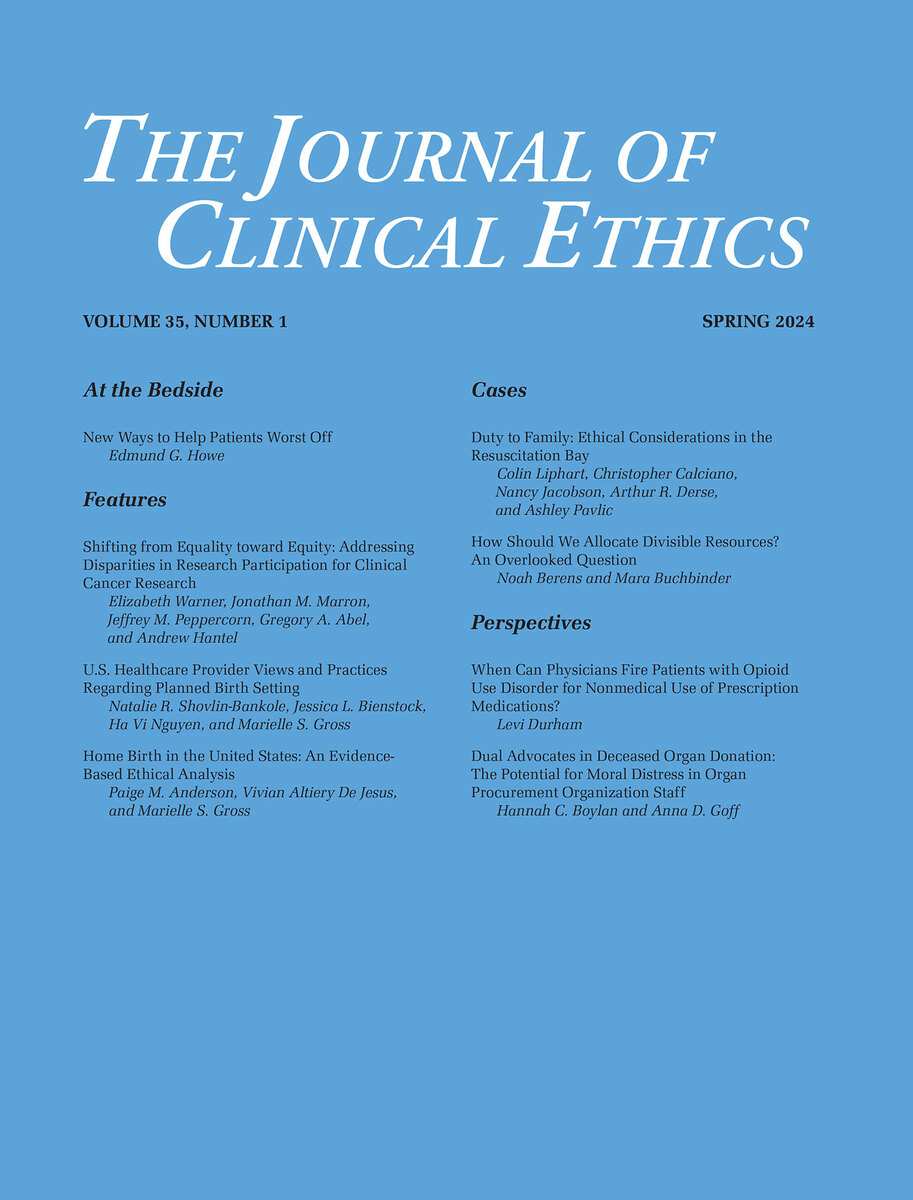 THE JOURNAL OF CLINICAL ETHICS

VOLUME 35, NUMBER 1

SPRING 2024

At the Bedside

New Ways to Help Patients Worst Off
Edmund G. Howe

Features

Shifting from Equality toward Equity: Addressing Disparities in Research Participation for Clinical Cancer Research
Elizabeth Warner, Jonathan M. Marron, Jeffrey M. Peppercorn, Gregory A. Abel, and Andrew Hantel

U.S. Healthcare Provider Views and Practices Regarding Planned Birth Setting
Natalie R. Shovlin-Bankole, Jessica L. Bienstock, Ha Vi Nguyen, and Marielle S. Gross

Home Birth in the United States: An Evidence-Based Ethical Analysis
Paige M. Anderson, Vivian Altiery De Jesus, and Marielle S. Gross

Cases

Duty to Family: Ethical Considerations in the Resuscitation Bay
Colin Liphart, Christopher Calciano, Nancy Jacobson, Arthur R. Derse, and Ashley Pavlic

How Should We Allocate Divisible Resources? An Overlooked Question
Noah Berens and Mara Buchbinder

Perspectives

When Can Physicians Fire Patients with Opioid Use Disorder for Nonmedical Use of Prescription Medications?
Levi Durham

Dual Advocates in Deceased Organ Donation: The Potential for Moral Distress in Organ Procurement Organization Staff
Hannah C. Boylan and Anna D. Goff